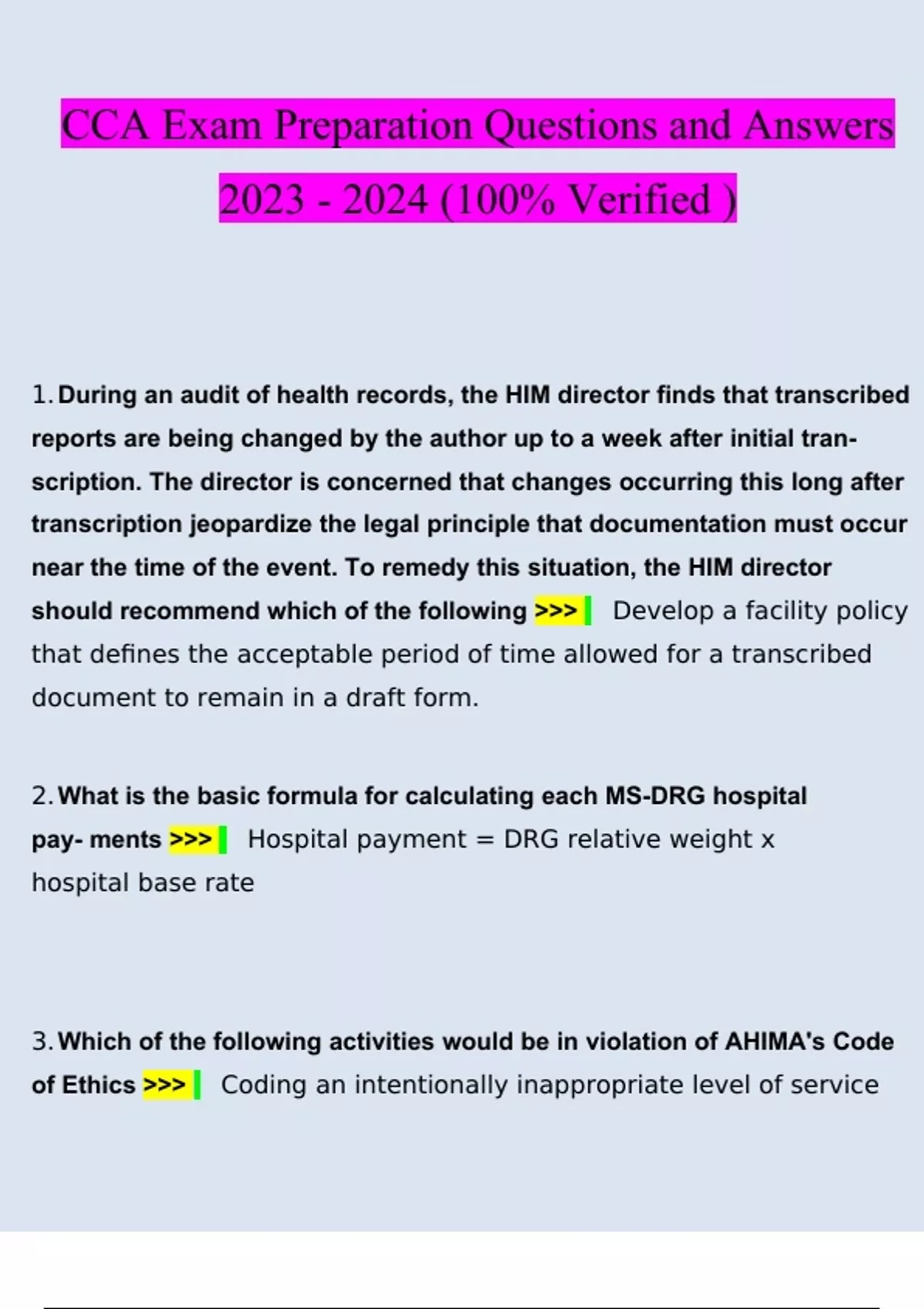 CCA Exam Preparation Questions and Answers 2023 - 2024 (100% Verified )

1. During an audit of health records, the HIM director finds that transcribed reports are being changed by the author up to a week after initial transcription. The director is concerned that changes occurring this long after transcription jeopardize the legal principle that documentation must occur near the time of the event. To remedy this situation, the HIM director should recommend which of the following >>> Develop a facility policy that defines the acceptable period of time allowed for a transcribed document to remain in a draft form.

2. What is the basic formula for calculating each MS-DRG hospital pay- ments >>> Hospital payment = DRG relative weight x hospital base rate

3. Which of the following activities would be in violation of AHIMA's Code of Ethics >>> Coding an intentionally inappropriate level of service